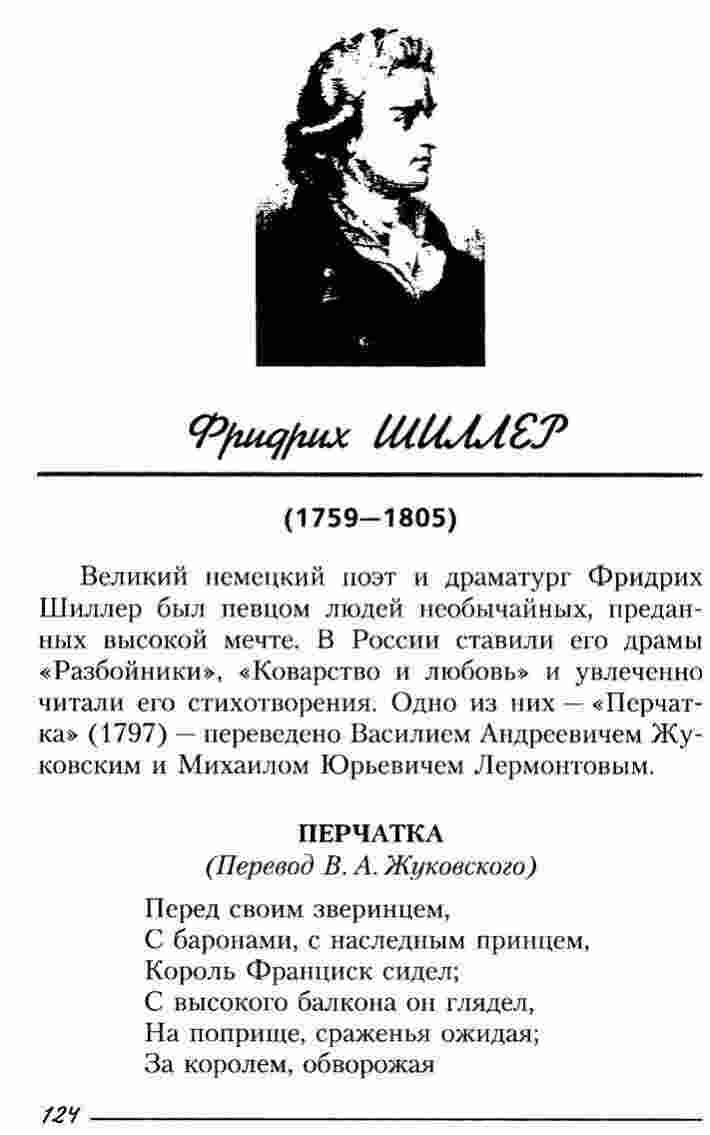 Фридрих ШИЛЛЕР

(1759—1805)

Великий немецкий поэт и драматург Фридрих Шиллер был певцом людей необычайных, преданных высокой мечте. В России ставили его драмы «Разбойники», «Коварство и любовь» и увлеченно читали его стихотворения. Одно из них — «Перчатка» (1797) — переведено Василием Андреевичем Жуковским и Михаилом Юрьевичем Лермонтовым.

ПЕРЧАТКА
(Перевод В. А. Жуковского)

Перед своим зверинцем,
С баронами, с наследным принцем,
Король Франциск сидел;
С высокого балкона он глядел,
На поприще, сраженья ожидая;
За королем, обворожая

124